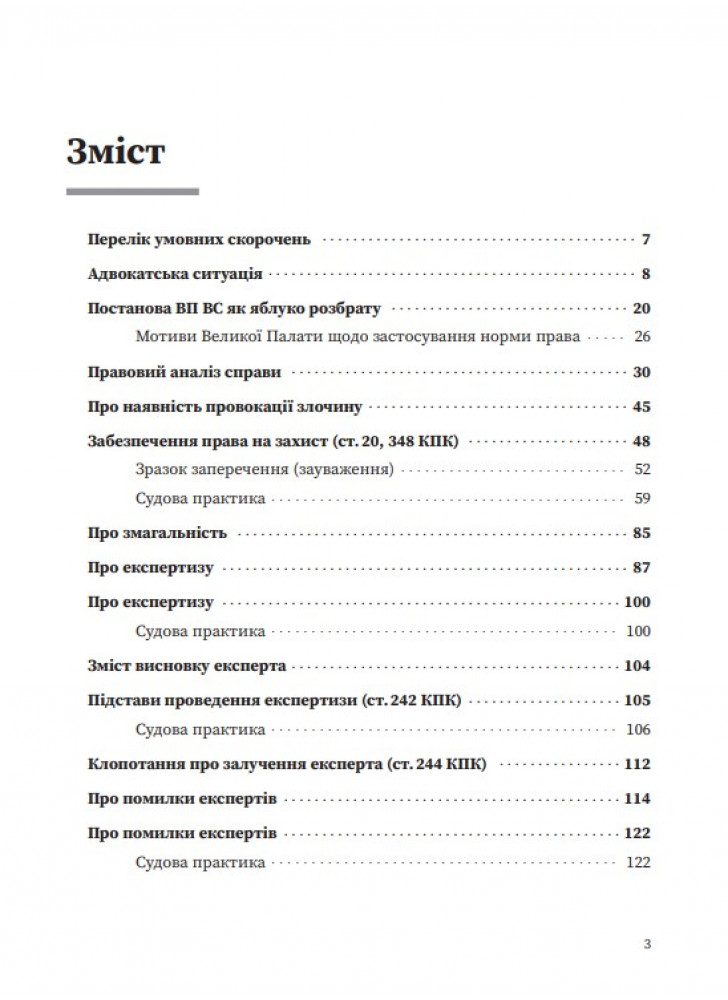 Зміст

Перелік умовних скорочень 7

Адвокатська ситуація 8

Постанова ВП ВС як яблуко розбрату 20

Мотиви Великої Палати щодо застосування норми права 26

Правовий аналіз справи 30

Про наявність провокації злочину 45

Забезпечення права на захист (ст. 20, 348 КПК) 48

Зразок заперечення (зауваження) 52

Судова практика 59

Про змагальність 85

Про експертизу 87

Про експертизу 100

Судова практика 100

Зміст висновку експерта 104

Підстави проведення експертизи (ст. 242 КПК) 105

Судова практика 106

Клопотання про залучення експерта (ст. 244 КПК) 112

Про помилки експертів 114

Про помилки експертів 122

Судова практика 122

3